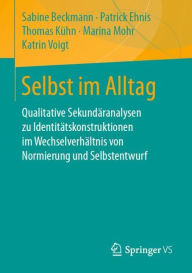 Sabine Beckmann · Patrick Ehnis
Thomas Kühn · Marina Mohr
Katrin Voigt

Selbst im Alltag

Qualitative Sekundäranalysen zu Identitätskonstruktionen im Wechselverhältnis von Normierung und Selbstentwurf

Springer VS